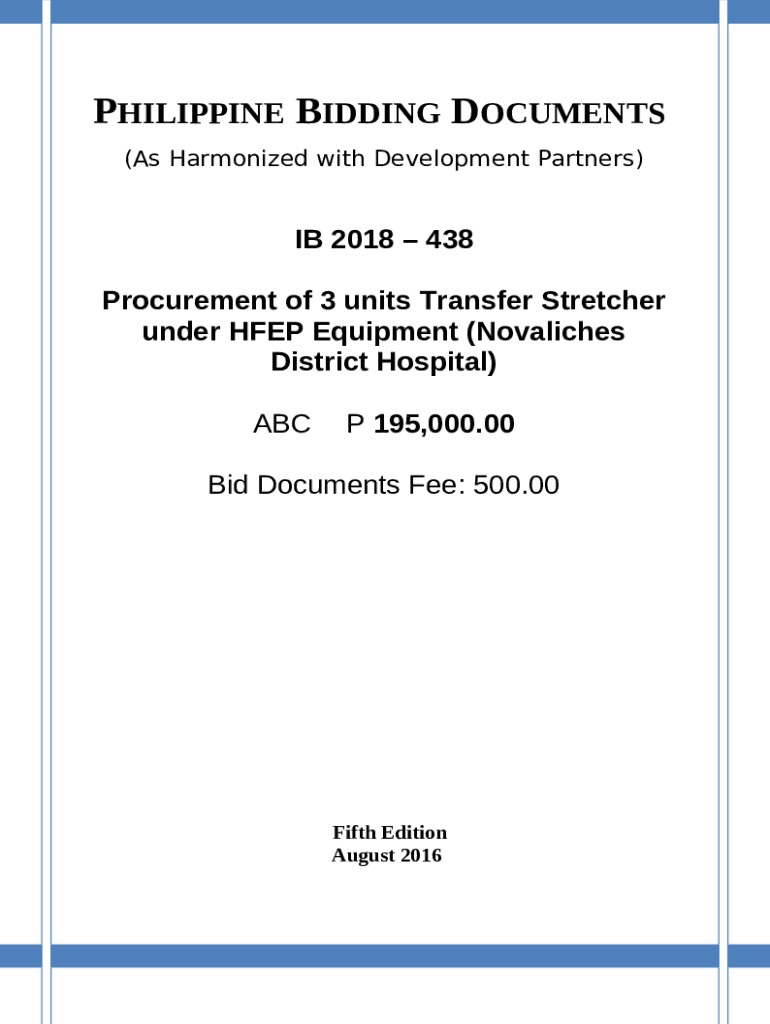 PHILIPPINE BIDDING DOCUMENTS

(As Harmonized with Development Partners)

IB 2018 – 438

Procurement of 3 units Transfer Stretcher under HFEP Equipment (Novaliches District Hospital)

ABC P 195,000.00

Bid Documents Fee: 500.00

Fifth Edition
August 2016